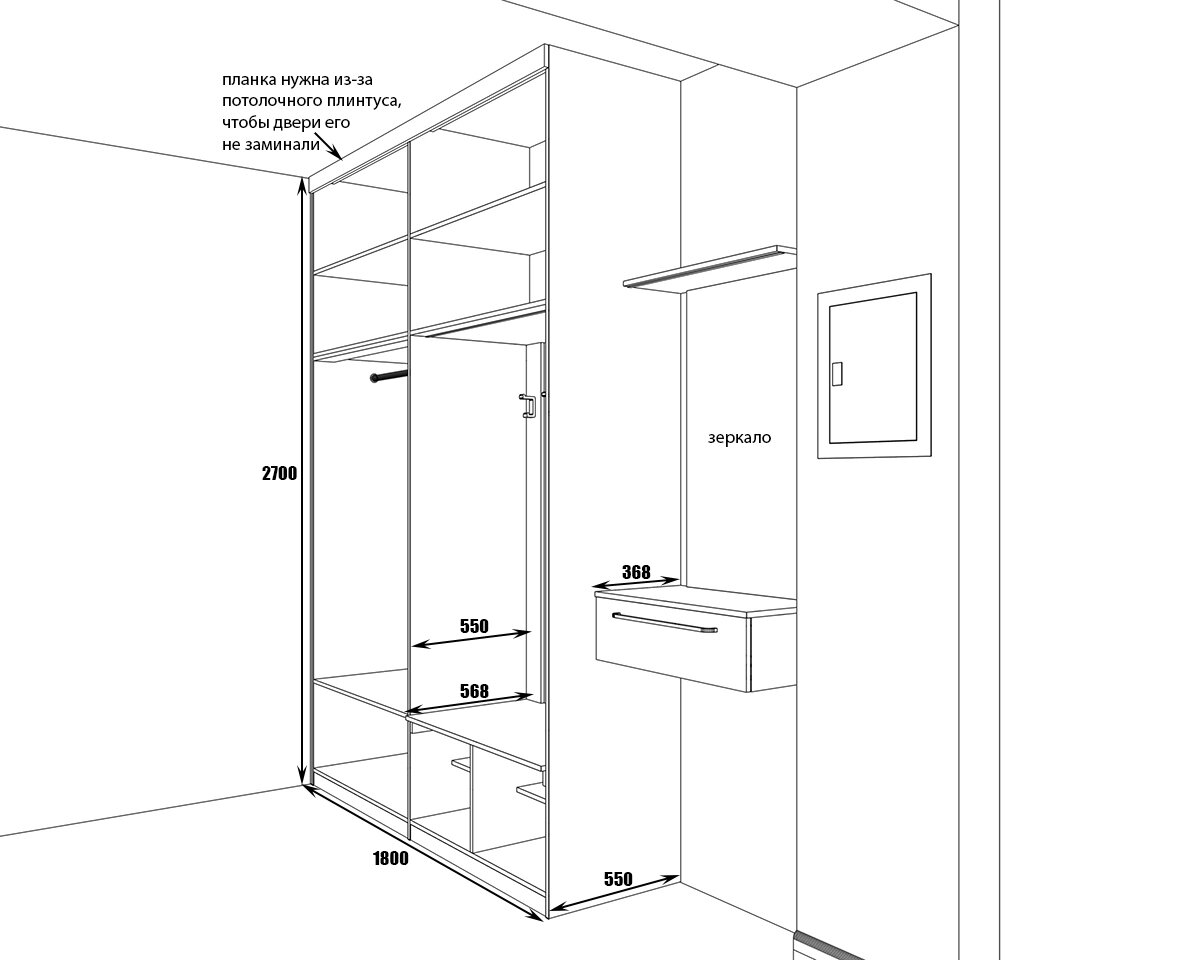 планка нужна из-за потолочного плинтуса, чтобы двери его не заминали

2700

зеркало

368

550

568

1800

550